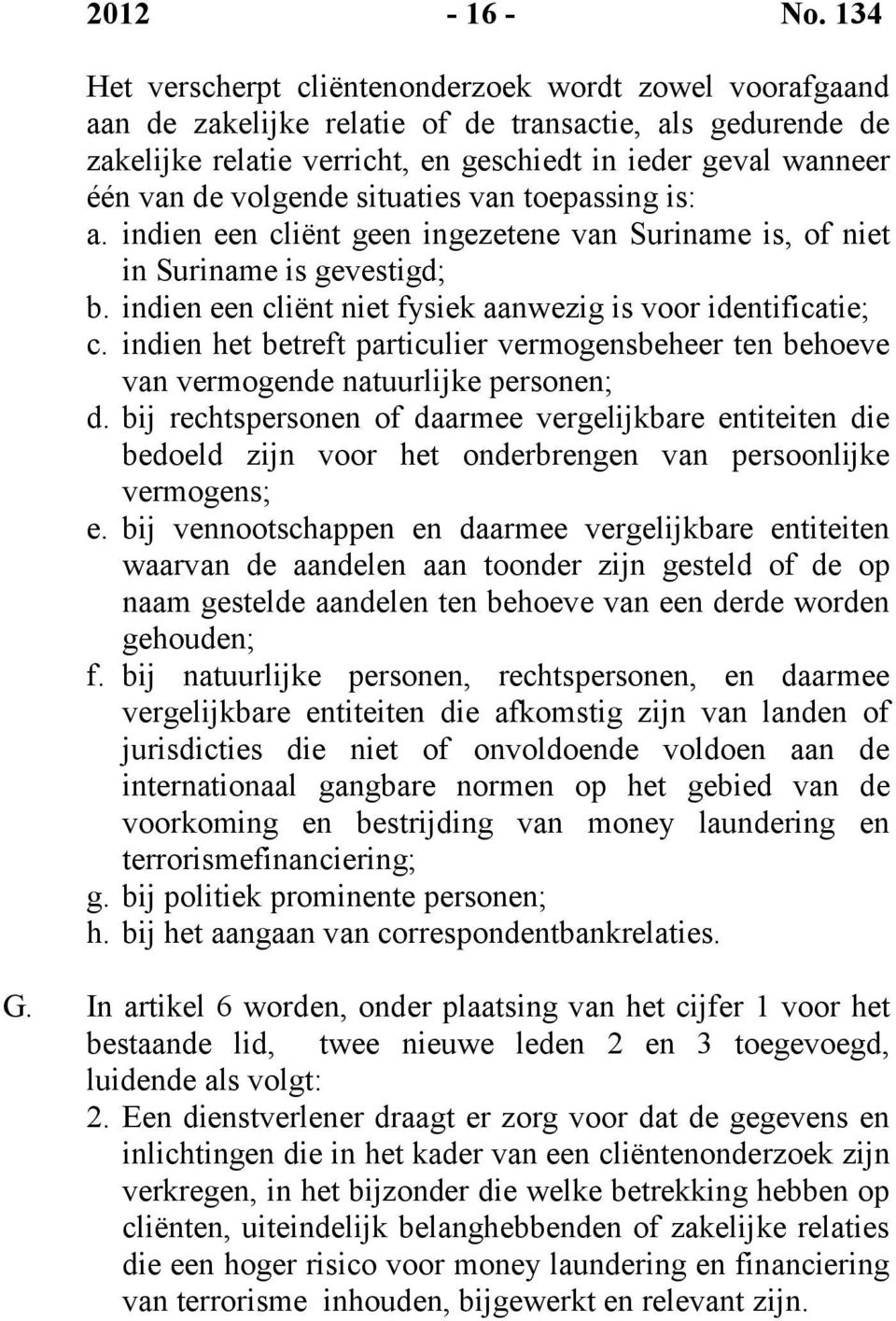 2012 - 16 - No. 134

Het verscherpt cliëntenonderzoek wordt zowel voorafgaand aan de zakelijke relatie of de transactie, als gedurende de zakelijke relatie verricht, en geschiedt in ieder geval wanneer één van de volgende situaties van toepassing is:
a. indien een cliënt geen ingezetene van Suriname is, of niet in Suriname is gevestigd;
b. indien een cliënt niet fysiek aanwezig is voor identificatie;
c. indien het betreft particulier vermogensbeheer ten behoeve van vermogende natuurlijke personen;
d. bij rechtspersonen of daarmee vergelijkbare entiteiten die bedoeld zijn voor het onderbrengen van persoonlijke vermogens;
e. bij vennootschappen en daarmee vergelijkbare entiteiten waarvan de aandelen aan toonder zijn gesteld of de op naam gestelde aandelen ten behoeve van een derde worden gehouden;
f. bij natuurlijke personen, rechtspersonen, en daarmee vergelijkbare entiteiten die afkomstig zijn van landen of jurisdicties die niet of onvoldoende voldoen aan de internationaal gangbare normen op het gebied van de voorkoming en bestrijding van money laundering en terrorismefinanciering;
g. bij politiek prominente personen;
h. bij het aangaan van correspondentbankrelaties.

G. In artikel 6 worden, onder plaatsing van het cijfer 1 voor het bestaande lid, twee nieuwe leden 2 en 3 toegevoegd, luidende als volgt:
2. Een dienstverlener draagt er zorg voor dat de gegevens en inlichtingen die in het kader van een cliëntenonderzoek zijn verkregen, in het bijzonder die welke betrekking hebben op cliënten, uiteindelijk belanghebbenden of zakelijke relaties die een hoger risico voor money laundering en financiering van terrorisme inhouden, bijgewerkt en relevant zijn.